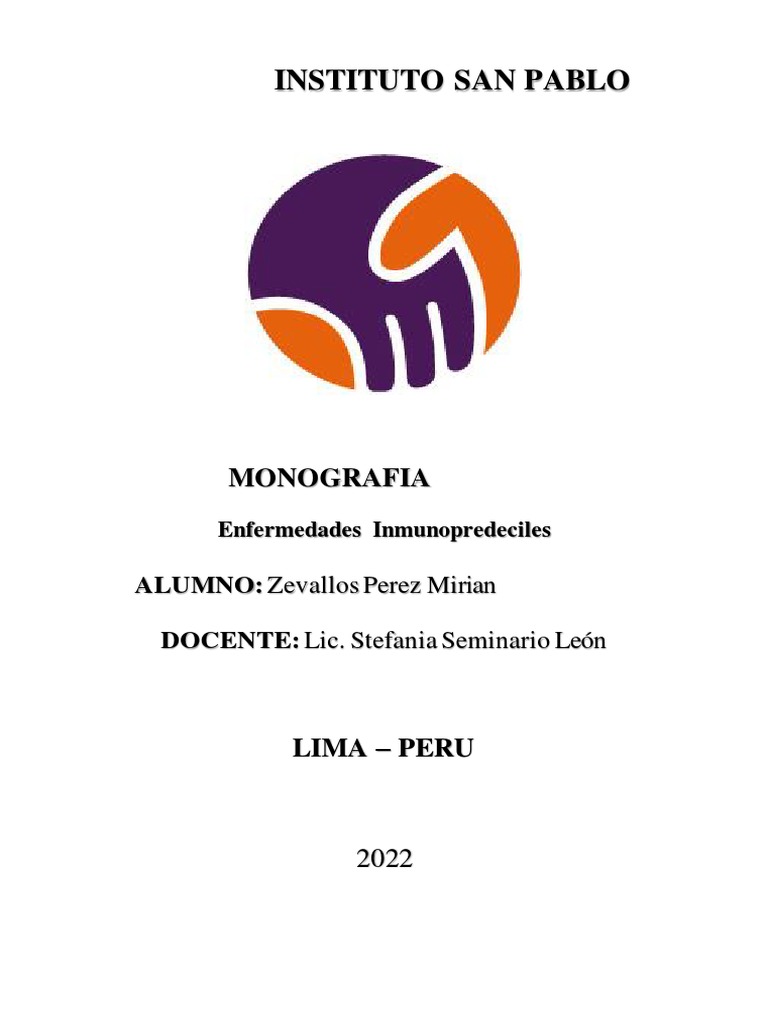 INSTITUTO SAN PABLO

MONOGRAFIA

Enfermedades Inmunopredeciles

ALUMNO: Zevallos Perez Mirian

DOCENTE: Lic. Stefania Seminario León

LIMA – PERU

2022